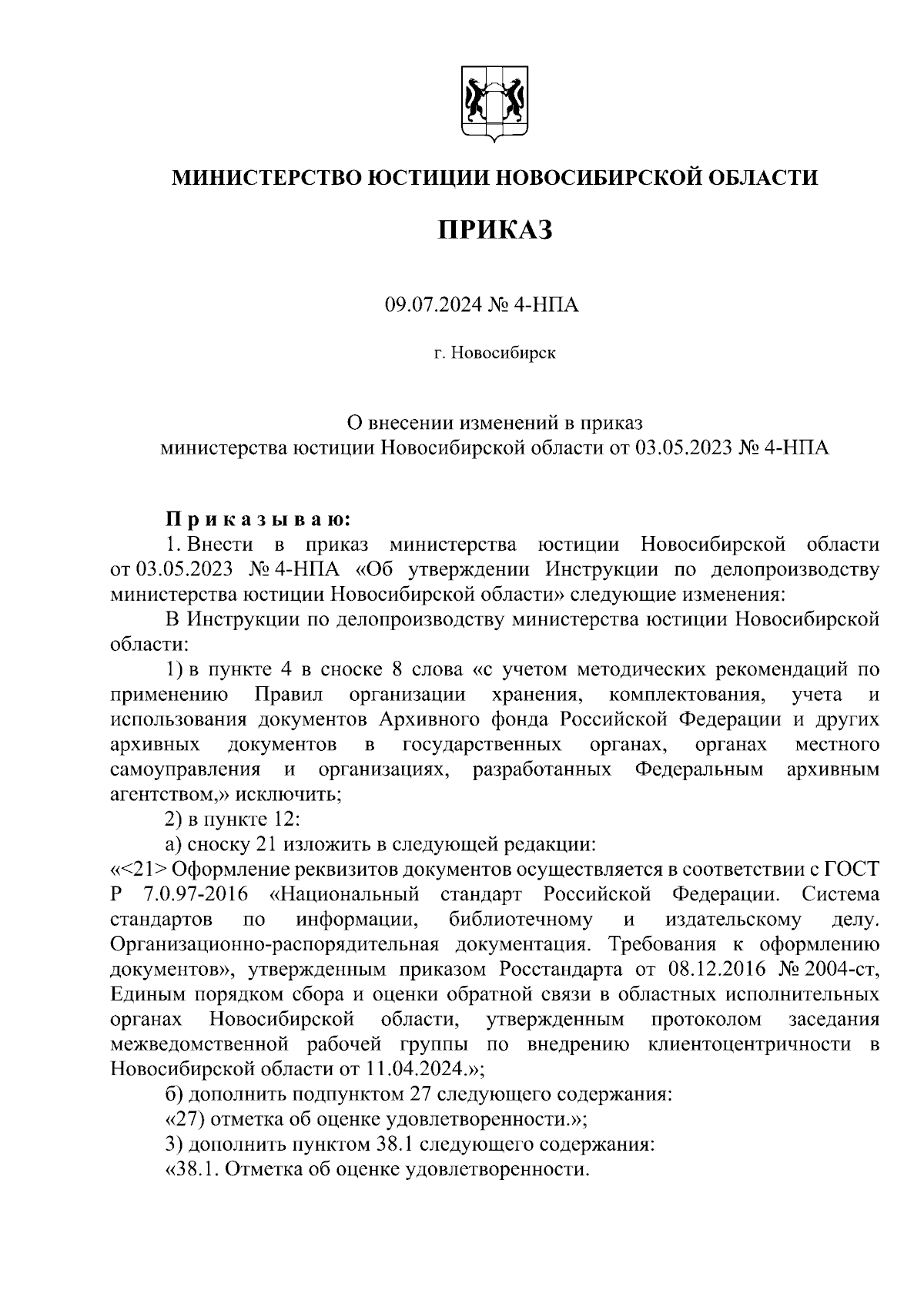 МИНИСТЕРСТВО ЮСТИЦИИ НОВОСИБИРСКОЙ ОБЛАСТИ

ПРИКАЗ

09.07.2024 № 4-НПА

г. Новосибирск

О внесении изменений в приказ министерства юстиции Новосибирской области от 03.05.2023 № 4-НПА

П р и к а з ы в а ю:

1. Внести в приказ министерства юстиции Новосибирской области от 03.05.2023 № 4-НПА «Об утверждении Инструкции по делопроизводству министерства юстиции Новосибирской области» следующие изменения:

В Инструкции по делопроизводству министерства юстиции Новосибирской области:

1) в пункте 4 в сноске 8 слова «с учетом методических рекомендаций по применению Правил организации хранения, комплектования, учета и использования документов Архивного фонда Российской Федерации и других архивных документов в государственных органах, органах местного самоуправления и организациях, разработанных Федеральным архивным агентством,» исключить;

2) в пункте 12:

а) сноску 21 изложить в следующей редакции:

«<21> Оформление реквизитов документов осуществляется в соответствии с ГОСТ Р 7.0.97-2016 «Национальный стандарт Российской Федерации. Система стандартов по информации, библиотечному и издательскому делу. Организационно-распорядительная документация. Требования к оформлению документов», утвержденным приказом Росстандарта от 08.12.2016 № 2004-ст, Единым порядком сбора и оценки обратной связи в областных исполнительных органах Новосибирской области, утвержденным протоколом заседания межведомственной рабочей группы по внедрению клиентоцентричности в Новосибирской области от 11.04.2024.»;

б) дополнить подпунктом 27 следующего содержания:

«27) отметка об оценке удовлетворенности.»;

3) дополнить пунктом 38.1 следующего содержания:

«38.1. Отметка об оценке удовлетворенности.